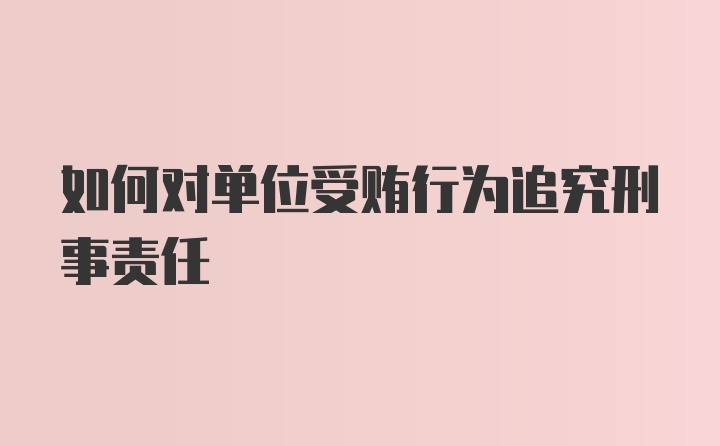 如何对单位受贿行为追究刑事责任